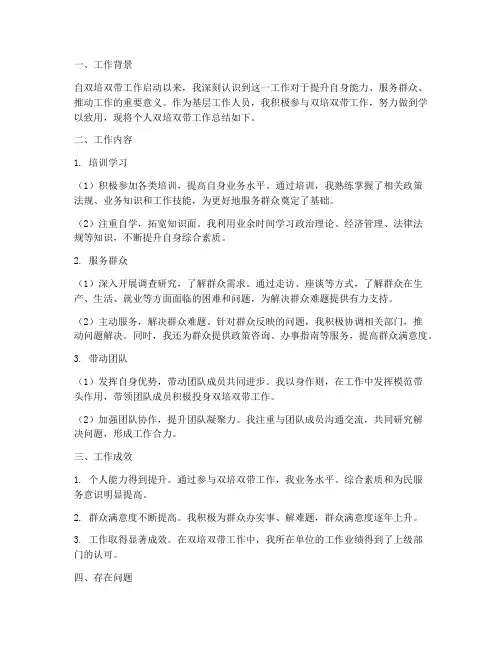 一、工作背景

自双培双带工作启动以来，我深刻认识到这一工作对于提升自身能力、服务群众、推动工作的重要意义。作为基层工作人员，我积极参与双培双带工作，努力做到学以致用，现将个人双培双带工作总结如下。

二、工作内容

1. 培训学习

（1）积极参加各类培训，提高自身业务水平。通过培训，我熟练掌握了相关政策法规、业务知识和工作技能，为更好地服务群众奠定了基础。

（2）注重自学，拓宽知识面。我利用业余时间学习政治理论、经济管理、法律法规等知识，不断提升自身综合素质。

2. 服务群众

（1）深入开展调查研究，了解群众需求。通过走访、座谈等方式，了解群众在生产、生活、就业等方面面临的困难和问题，为解决群众难题提供有力支持。

（2）主动服务，解决群众难题。针对群众反映的问题，我积极协调相关部门，推动问题解决。同时，我还为群众提供政策咨询、办事指南等服务，提高群众满意度。

3. 带动团队

（1）发挥自身优势，带动团队成员共同进步。我以身作则，在工作中发挥模范带头作用，带领团队成员积极投身双培双带工作。

（2）加强团队协作，提升团队凝聚力。我注重与团队成员沟通交流，共同研究解决问题，形成工作合力。

三、工作成效

1. 个人能力得到提升。通过参与双培双带工作，我业务水平、综合素质和为民服务意识明显提高。

2. 群众满意度不断提高。我积极为群众办实事、解难题，群众满意度逐年上升。

3. 工作取得显著成效。在双培双带工作中，我所在单位的工作业绩得到了上级部门的认可。

四、存在问题